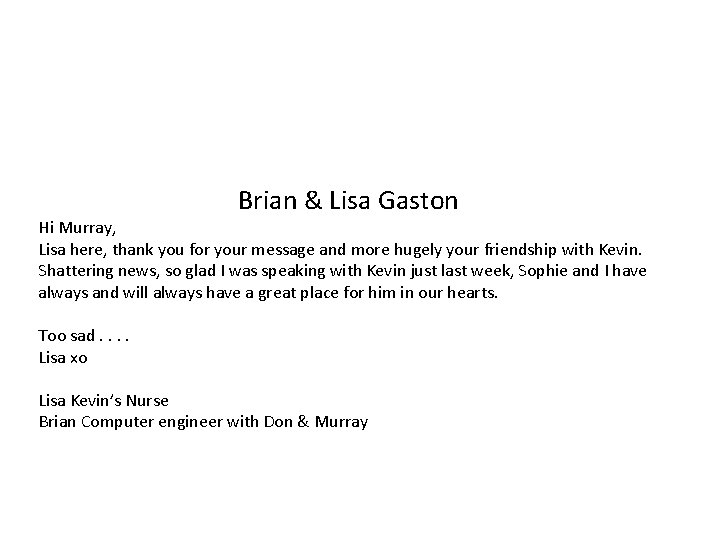 Brian & Lisa Gaston

Hi Murray,
Lisa here, thank you for your message and more hugely your friendship with Kevin. Shattering news, so glad I was speaking with Kevin just last week, Sophie and I have always and will always have a great place for him in our hearts.

Too sad . . . .
Lisa xo

Lisa Kevin's Nurse
Brian Computer engineer with Don & Murray